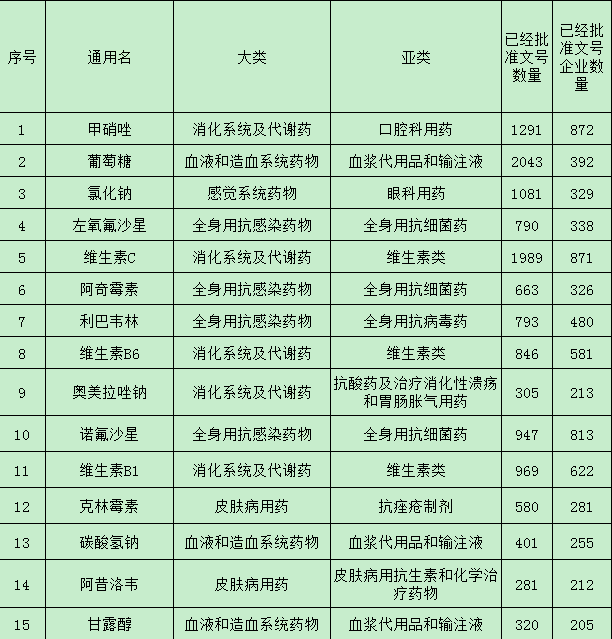 | 序号 | 通用名 | 大类 | 亚类 | 已经批准文号数量 | 已经批准文号企业数量 |
|---|---|---|---|---|---|
| 1 | 甲硝唑 | 消化系统及代谢药 | 口腔科用药 | 1291 | 872 |
| 2 | 葡萄糖 | 血液和造血系统药物 | 血浆代用品和输注液 | 2043 | 392 |
| 3 | 氯化钠 | 感觉系统药物 | 眼科用药 | 1081 | 329 |
| 4 | 左氧氟沙星 | 全身用抗感染药物 | 全身用抗细菌药 | 790 | 338 |
| 5 | 维生素C | 消化系统及代谢药 | 维生素类 | 1989 | 871 |
| 6 | 阿奇霉素 | 全身用抗感染药物 | 全身用抗细菌药 | 663 | 326 |
| 7 | 利巴韦林 | 全身用抗感染药物 | 全身用抗病毒药 | 793 | 480 |
| 8 | 维生素B6 | 消化系统及代谢药 | 维生素类 | 846 | 581 |
| 9 | 奥美拉唑钠 | 消化系统及代谢药 | 抗酸药及治疗消化性溃疡和胃肠胀气用药 | 305 | 213 |
| 10 | 诺氟沙星 | 全身用抗感染药物 | 全身用抗细菌药 | 947 | 813 |
| 11 | 维生素B1 | 消化系统及代谢药 | 维生素类 | 969 | 622 |
| 12 | 克林霉素 | 皮肤病用药 | 抗痤疮制剂 | 580 | 281 |
| 13 | 碳酸氢钠 | 血液和造血系统药物 | 血浆代用品和输注液 | 401 | 255 |
| 14 | 阿昔洛韦 | 皮肤病用药 | 皮肤病用抗生素和化学治疗药物 | 281 | 212 |
| 15 | 甘露醇 | 血液和造血系统药物 | 血浆代用品和输注液 | 320 | 205 |